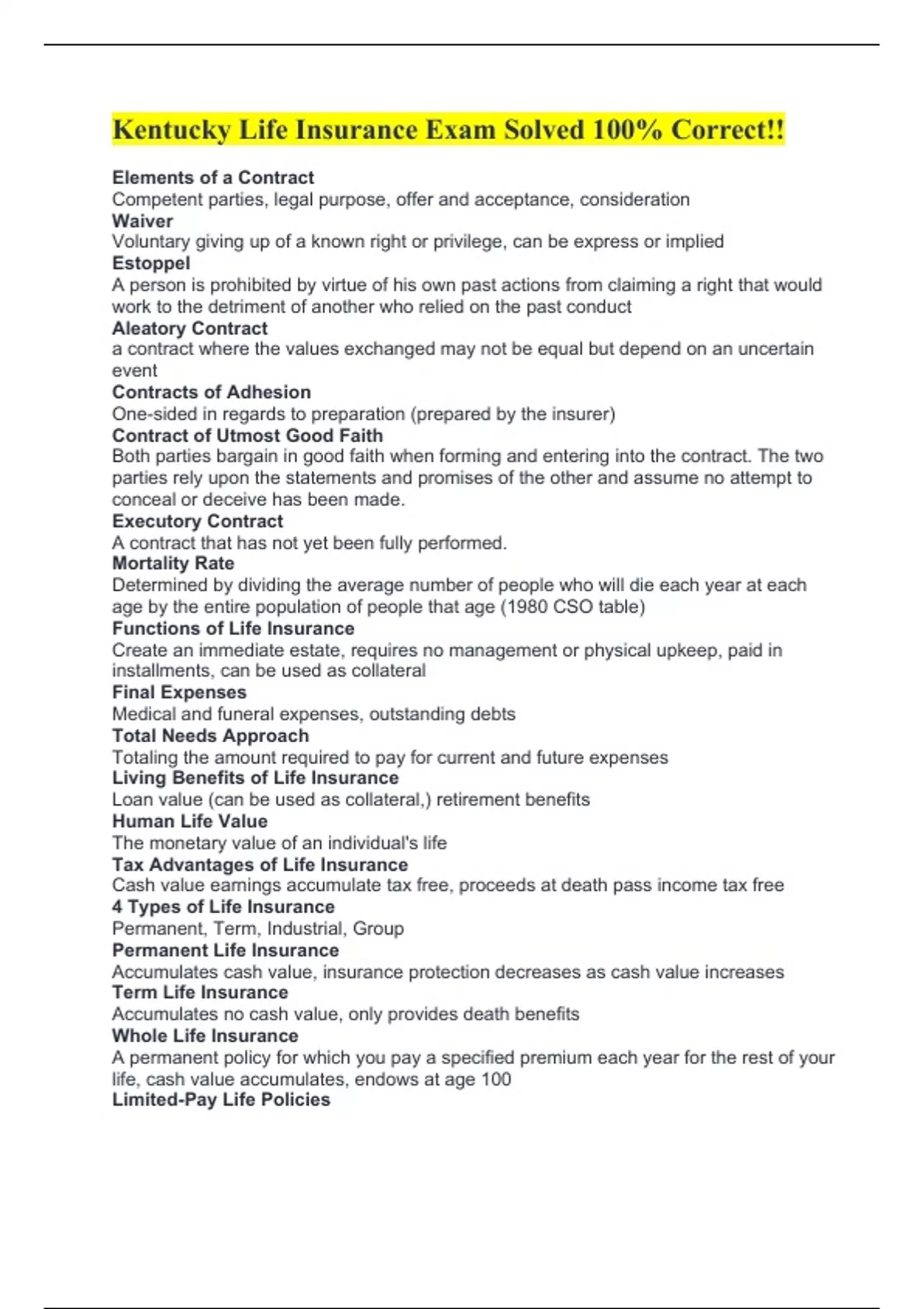 Kentucky Life Insurance Exam Solved 100% Correct!!

Elements of a Contract
Competent parties, legal purpose, offer and acceptance, consideration
Waiver
Voluntary giving up of a known right or privilege, can be express or implied
Estoppel
A person is prohibited by virtue of his own past actions from claiming a right that would work to the detriment of another who relied on the past conduct
Aleatory Contract
a contract where the values exchanged may not be equal but depend on an uncertain event
Contracts of Adhesion
One-sided in regards to preparation (prepared by the insurer)
Contract of Utmost Good Faith
Both parties bargain in good faith when forming and entering into the contract. The two parties rely upon the statements and promises of the other and assume no attempt to conceal or deceive has been made.
Executory Contract
A contract that has not yet been fully performed.
Mortality Rate
Determined by dividing the average number of people who will die each year at each age by the entire population of people that age (1980 CSO table)
Functions of Life Insurance
Create an immediate estate, requires no management or physical upkeep, paid in installments, can be used as collateral
Final Expenses
Medical and funeral expenses, outstanding debts
Total Needs Approach
Totaling the amount required to pay for current and future expenses
Living Benefits of Life Insurance
Loan value (can be used as collateral,) retirement benefits
Human Life Value
The monetary value of an individual's life
Tax Advantages of Life Insurance
Cash value earnings accumulate tax free, proceeds at death pass income tax free
4 Types of Life Insurance
Permanent, Term, Industrial, Group
Permanent Life Insurance
Accumulates cash value, insurance protection decreases as cash value increases
Term Life Insurance
Accumulates no cash value, only provides death benefits
Whole Life Insurance
A permanent policy for which you pay a specified premium each year for the rest of your life, cash value accumulates, endows at age 100
Limited-Pay Life Policies